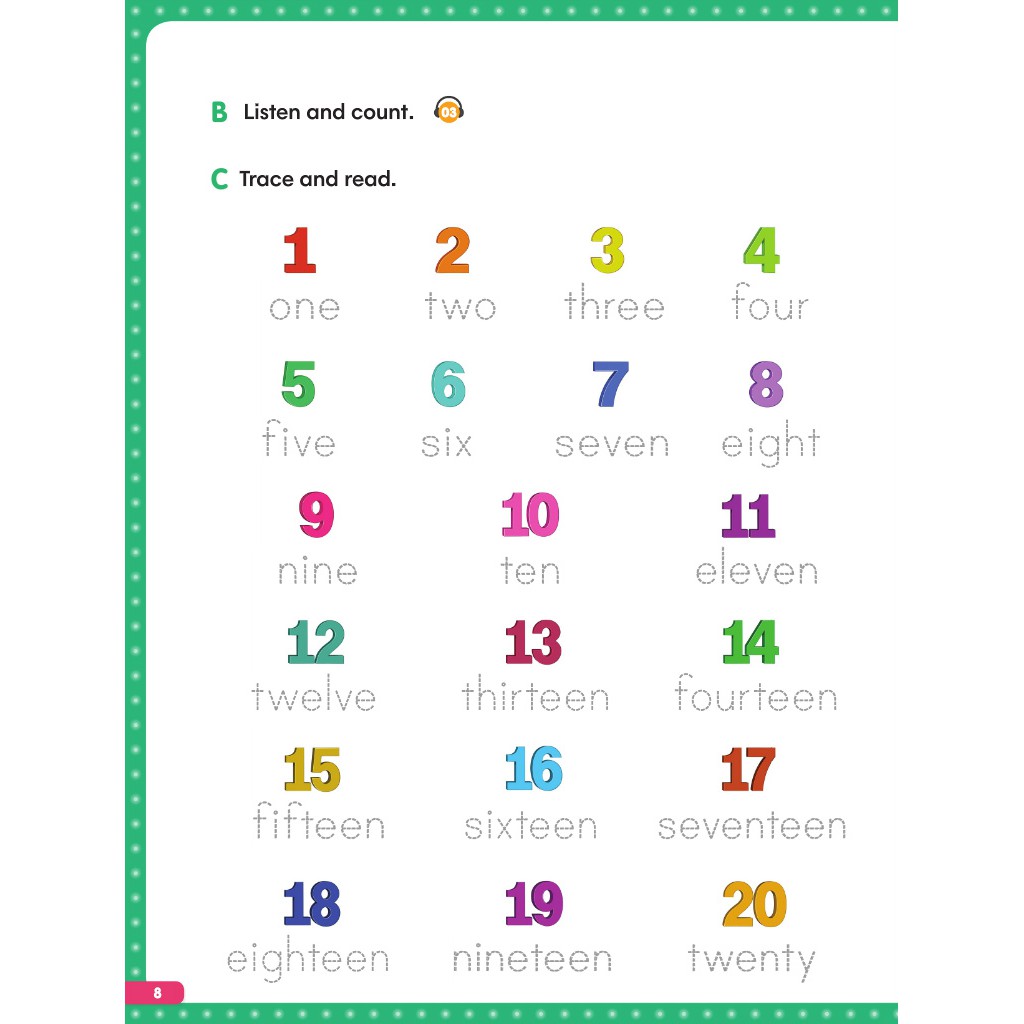 B Listen and count. 03

C Trace and read.

1
one

2
two

3
three

4
four

5
five

6
six

7
seven

8
eight

9
nine

10
ten

11
eleven

12
twelve

13
thirteen

14
fourteen

15
fifteen

16
sixteen

17
seventeen

18
eighteen

19
nineteen

20
twenty

8